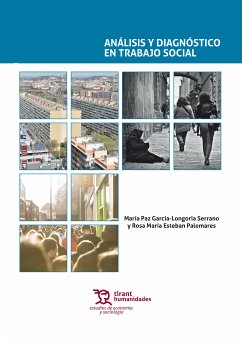 ANÁLISIS Y DIAGNÓSTICO EN TRABAJO SOCIAL

María Paz García-Longoria Serrano y Rosa María Esteban Palomares

tirant humanidades
estudios de economía y sociología